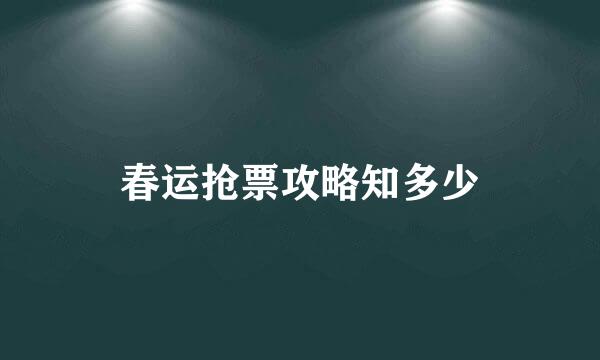 春运抢票攻略知多少